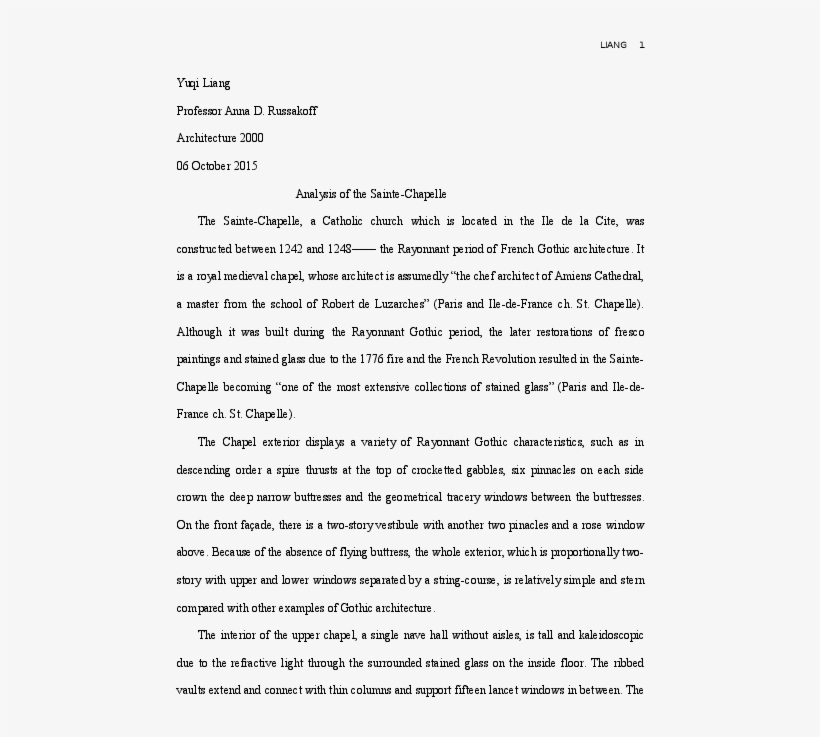 LIANG 1

Yuqi Liang

Professor Anna D. Russakoff

Architecture 2000

06 October 2015

Analysis of the Sainte-Chapelle

The Sainte-Chapelle, a Catholic church which is located in the Ile de la Cite, was constructed between 1242 and 1248—— the Rayonnant period of French Gothic architecture. It is a royal medieval chapel, whose architect is assumedly "the chef architect of Amiens Cathedral, a master from the school of Robert de Luzarches" (Paris and Ile-de-France ch. St. Chapelle). Although it was built during the Rayonnant Gothic period, the later restorations of fresco paintings and stained glass due to the 1776 fire and the French Revolution resulted in the Sainte-Chapelle becoming "one of the most extensive collections of stained glass" (Paris and Ile-de-France ch. St. Chapelle).

The Chapel exterior displays a variety of Rayonnant Gothic characteristics, such as in descending order a spire thrusts at the top of crocketted gabbles, six pinnacles on each side crown the deep narrow buttresses and the geometrical tracery windows between the buttresses. On the front façade, there is a two-story vestibule with another two pinacles and a rose window above. Because of the absence of flying buttress, the whole exterior, which is proportionally two-story with upper and lower windows separated by a string-course, is relatively simple and stern compared with other examples of Gothic architecture.

The interior of the upper chapel, a single nave hall without aisles, is tall and kaleidoscopic due to the refractive light through the surrounded stained glass on the inside floor. The ribbed vaults extend and connect with thin columns and support fifteen lancet windows in between. The